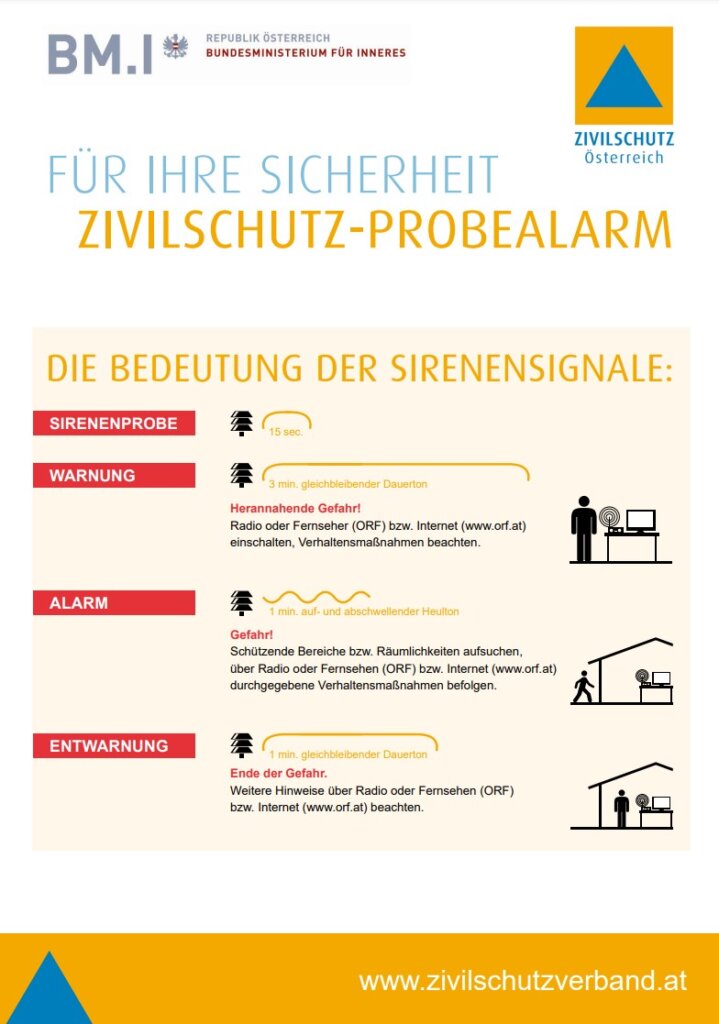 BM.I REPUBLIK ÖSTERREICH BUNDESMINISTERIUM FÜR INNERES

ZIVILSCHUTZ Österreich

FÜR IHRE SICHERHEIT
ZIVILSCHUTZ-PROBEALARM

DIE BEDEUTUNG DER SIRENENSIGNALE:

SIRENENPROBE

15 sec.

WARNUNG

3 min. gleichbleibender Dauerton

Herannahende Gefahr!
Radio oder Fernseher (ORF) bzw. Internet (www.orf.at) einschalten, Verhaltensmaßnahmen beachten.

ALARM

1 min. auf- und abschwellender Heulton

Gefahr!
Schützende Bereiche bzw. Räumlichkeiten aufsuchen, über Radio oder Fernsehen (ORF) bzw. Internet (www.orf.at) durchgegebene Verhaltensmaßnahmen befolgen.

ENTWARNUNG

1 min. gleichbleibender Dauerton

Ende der Gefahr.
Weitere Hinweise über Radio oder Fernsehen (ORF) bzw. Internet (www.orf.at) beachten.

www.zivilschutzverband.at